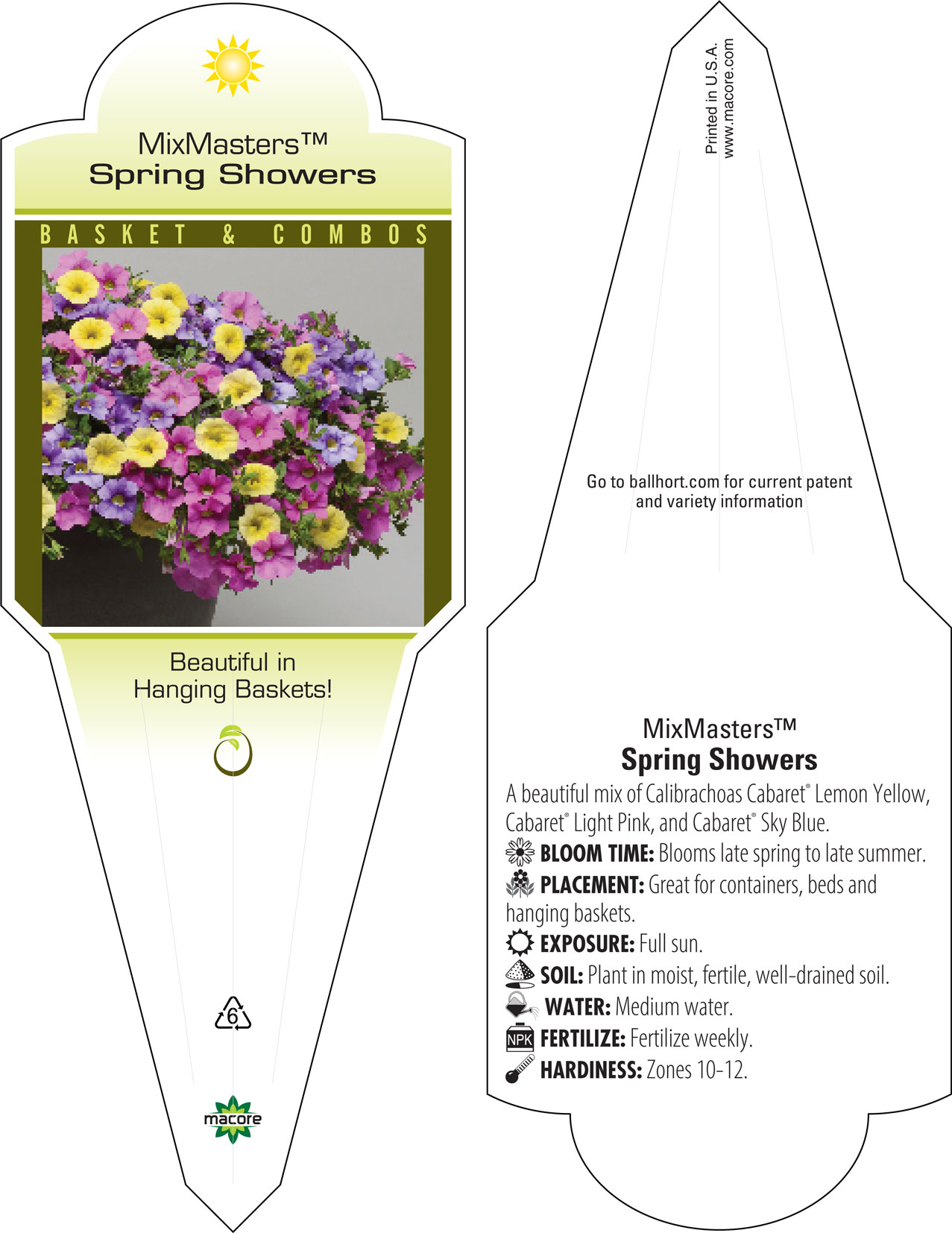 MixMasters™
Spring Showers

BASKET & COMBOS

Beautiful in Hanging Baskets!

6

macore

Printed in U.S.A.
www.macore.com

Go to ballhort.com for current patent and variety information

MixMasters™
Spring Showers

A beautiful mix of Calibrachoas Cabaret® Lemon Yellow, Cabaret® Light Pink, and Cabaret® Sky Blue.

BLOOM TIME: Blooms late spring to late summer.

PLACEMENT: Great for containers, beds and hanging baskets.

EXPOSURE: Full sun.

SOIL: Plant in moist, fertile, well-drained soil.

WATER: Medium water.

NPK FERTILIZE: Fertilize weekly.

HARDINESS: Zones 10-12.